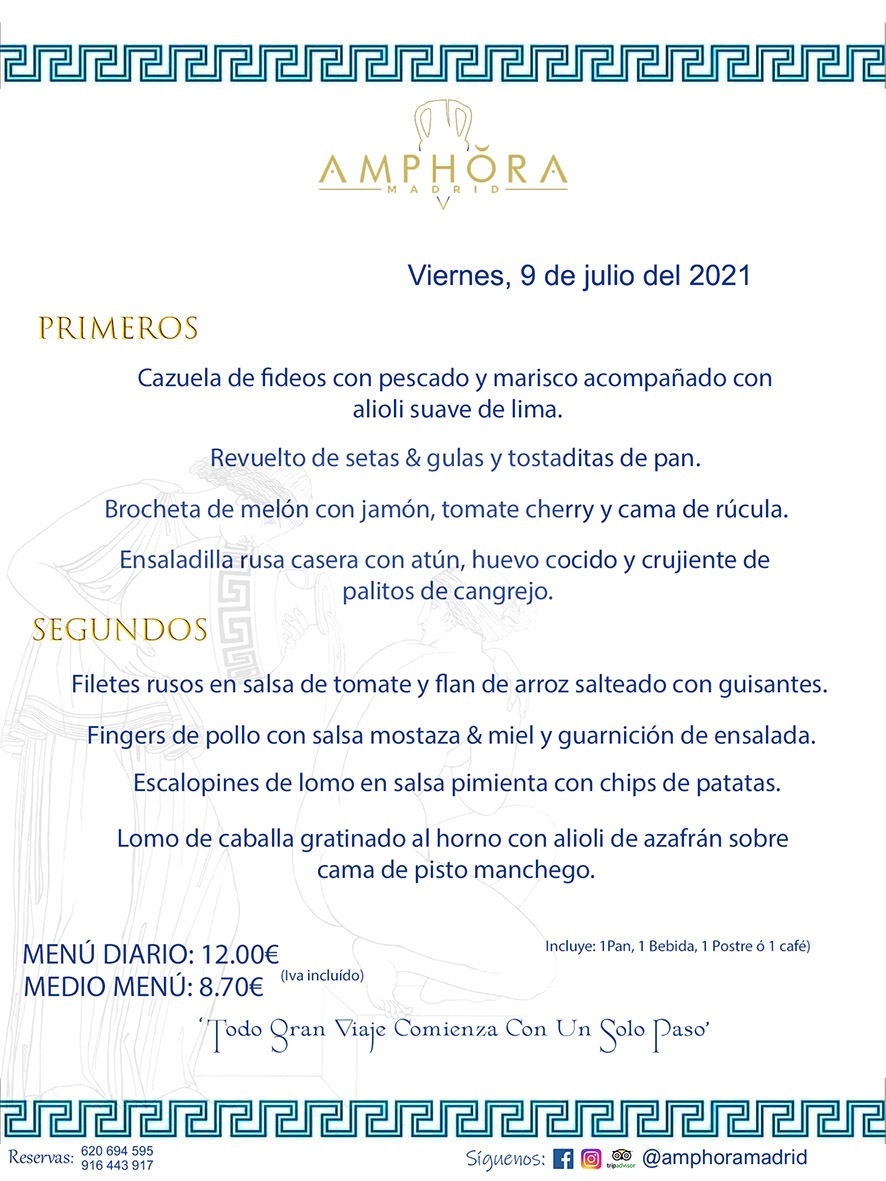 AMPHORA
MADRID

Viernes, 9 de julio del 2021

PRIMEROS

Cazuela de fideos con pescado y marisco acompañado con alioli suave de lima.

Revuelto de setas & gulas y tostaditas de pan.

Brocheta de melón con jamón, tomate cherry y cama de rúcula.

Ensaladilla rusa casera con atún, huevo cocido y crujiente de palitos de cangrejo.

SEGUNDOS

Filetes rusos en salsa de tomate y flan de arroz salteado con guisantes.

Fingers de pollo con salsa mostaza & miel y guarnición de ensalada.

Escalopines de lomo en salsa pimienta con chips de patatas.

Lomo de caballa gratinado al horno con alioli de azafrán sobre cama de pisto manchego.

MENÚ DIARIO: 12.00€
MEDIO MENÚ: 8.70€ (Iva incluído)

Incluye: 1Pan, 1 Bebida, 1 Postre ó 1 café)

'Todo Gran Viaje Comienza Con Un Solo Paso'

Reservas: 620 694 595
916 443 917

Síguenos: tripadvisor @amphoramadrid